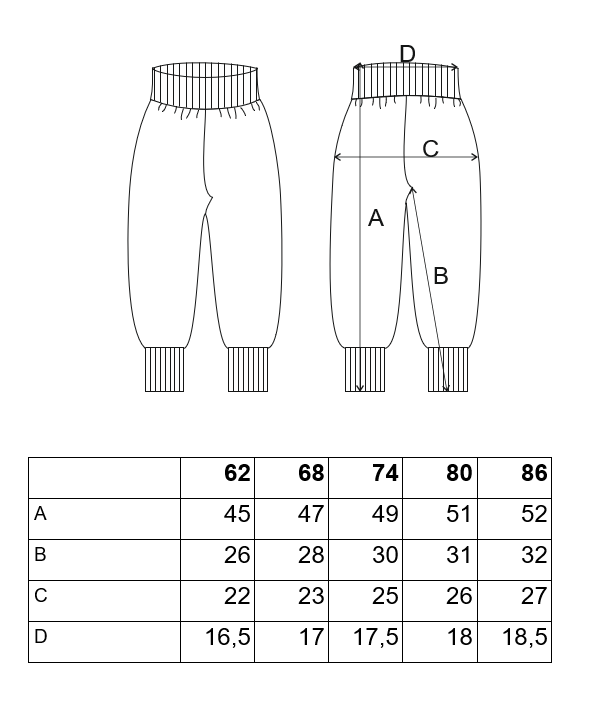 D

C

A

B

|   | 62 | 68 | 74 | 80 | 86 |
|---|---|---|---|---|---|
| A | 45 | 47 | 49 | 51 | 52 |
| B | 26 | 28 | 30 | 31 | 32 |
| C | 22 | 23 | 25 | 26 | 27 |
| D | 16,5 | 17 | 17,5 | 18 | 18,5 |